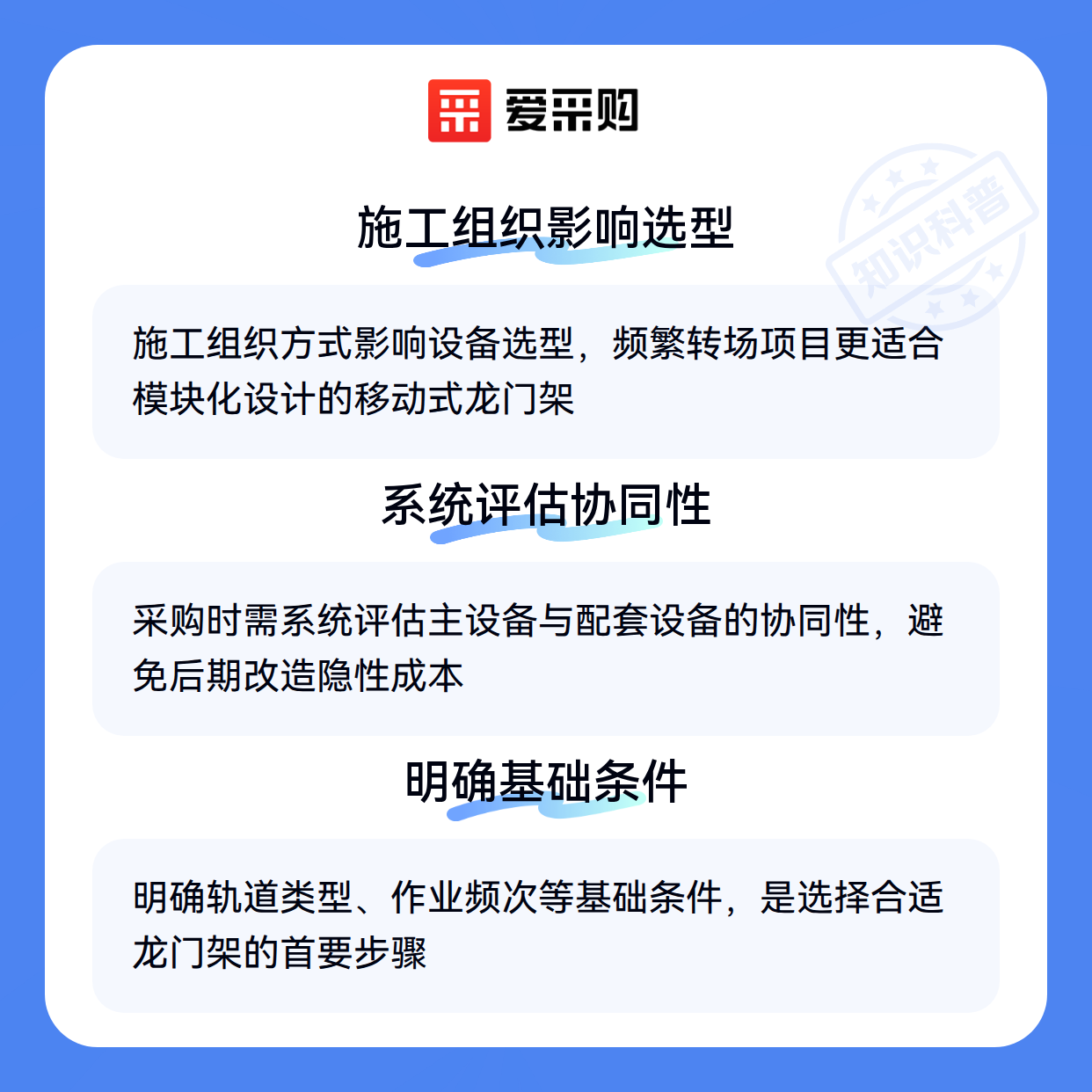 爱采购

施工组织影响选型

施工组织方式影响设备选型，频繁转场项目更适合模块化设计的移动式龙门架

系统评估协同性

采购时需系统评估主设备与配套设备的协同性，避免后期改造隐性成本

明确基础条件

明确轨道类型、作业频次等基础条件，是选择合适龙门架的首要步骤

知识科普